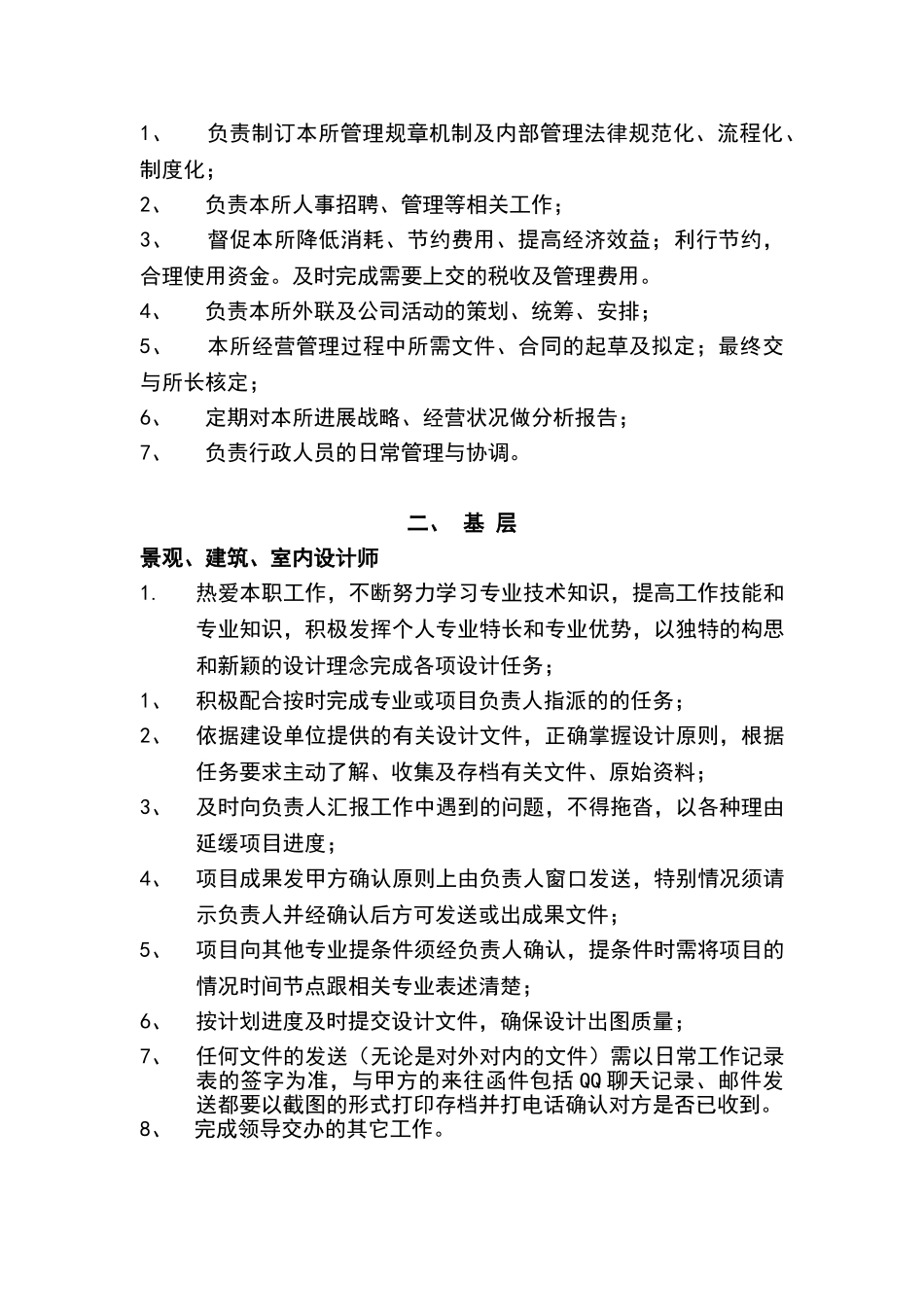 1、 负责制订本所管理规章机制及内部管理法律规范化、流程化、制度化；

2、 负责本所人事招聘、管理等相关工作；

3、 督促本所降低消耗、节约费用、提高经济效益；利行节约，合理使用资金。及时完成需要上交的税收及管理费用。

4、 负责本所外联及公司活动的策划、统筹、安排；

5、 本所经营管理过程中所需文件、合同的起草及拟定；最终交与所长核定；

6、 定期对本所进展战略、经营状况做分析报告；

7、 负责行政人员的日常管理与协调。

二、 基 层

景观、建筑、室内设计师

1. 热爱本职工作，不断努力学习专业技术知识，提高工作技能和专业知识，积极发挥个人专业特长和专业优势，以独特的构思和新颖的设计理念完成各项设计任务；

1、 积极配合按时完成专业或项目负责人指派的的任务；

2、 依据建设单位提供的有关设计文件，正确掌握设计原则，根据任务要求主动了解、收集及存档有关文件、原始资料；

3、 及时向负责人汇报工作中遇到的问题，不得拖沓，以各种理由延缓项目进度；

4、 项目成果发甲方确认原则上由负责人窗口发送，特别情况须请示负责人并经确认后方可发送或出成果文件；

5、 项目向其他专业提条件须经负责人确认，提条件时需将项目的情况时间节点跟相关专业表述清楚；

6、 按计划进度及时提交设计文件，确保设计出图质量；

7、 任何文件的发送（无论是对外对内的文件）需以日常工作记录表的签字为准，与甲方的来往函件包括QQ聊天记录、邮件发送都要以截图的形式打印存档并打电话确认对方是否已收到。

8、 完成领导交办的其它工作。